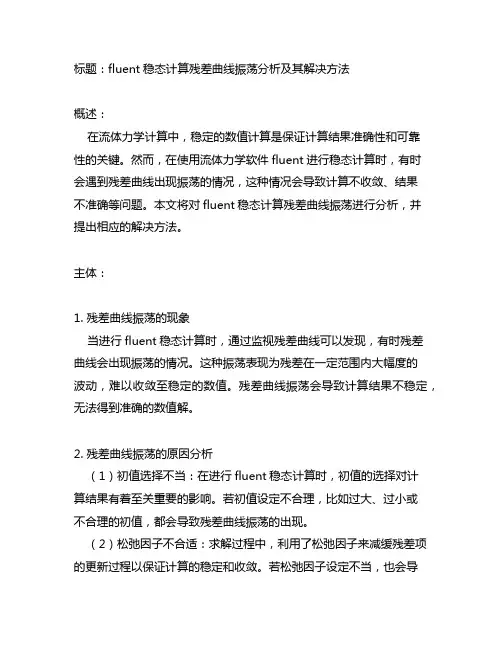 标题：fluent 稳态计算残差曲线振荡分析及其解决方法

概述：

在流体力学计算中，稳定的数值计算是保证计算结果准确性和可靠性的关键。然而，在使用流体力学软件 fluent 进行稳态计算时，有时会遇到残差曲线出现振荡的情况，这种情况会导致计算不收敛、结果不准确等问题。本文将对 fluent 稳态计算残差曲线振荡进行分析，并提出相应的解决方法。

主体：

1. 残差曲线振荡的现象

当进行 fluent 稳态计算时，通过监视残差曲线可以发现，有时残差曲线会出现振荡的情况。这种振荡表现为残差在一定范围内大幅度的波动，难以收敛至稳定的数值。残差曲线振荡会导致计算结果不稳定，无法得到准确的数值解。

2. 残差曲线振荡的原因分析

（1）初值选择不当：在进行 fluent 稳态计算时，初值的选择对计算结果有着至关重要的影响。若初值设定不合理，比如过大、过小或不合理的初值，都会导致残差曲线振荡的出现。

（2）松弛因子不合适：求解过程中，利用了松弛因子来减缓残差项的更新过程以保证计算的稳定和收敛。若松弛因子设定不当，也会导